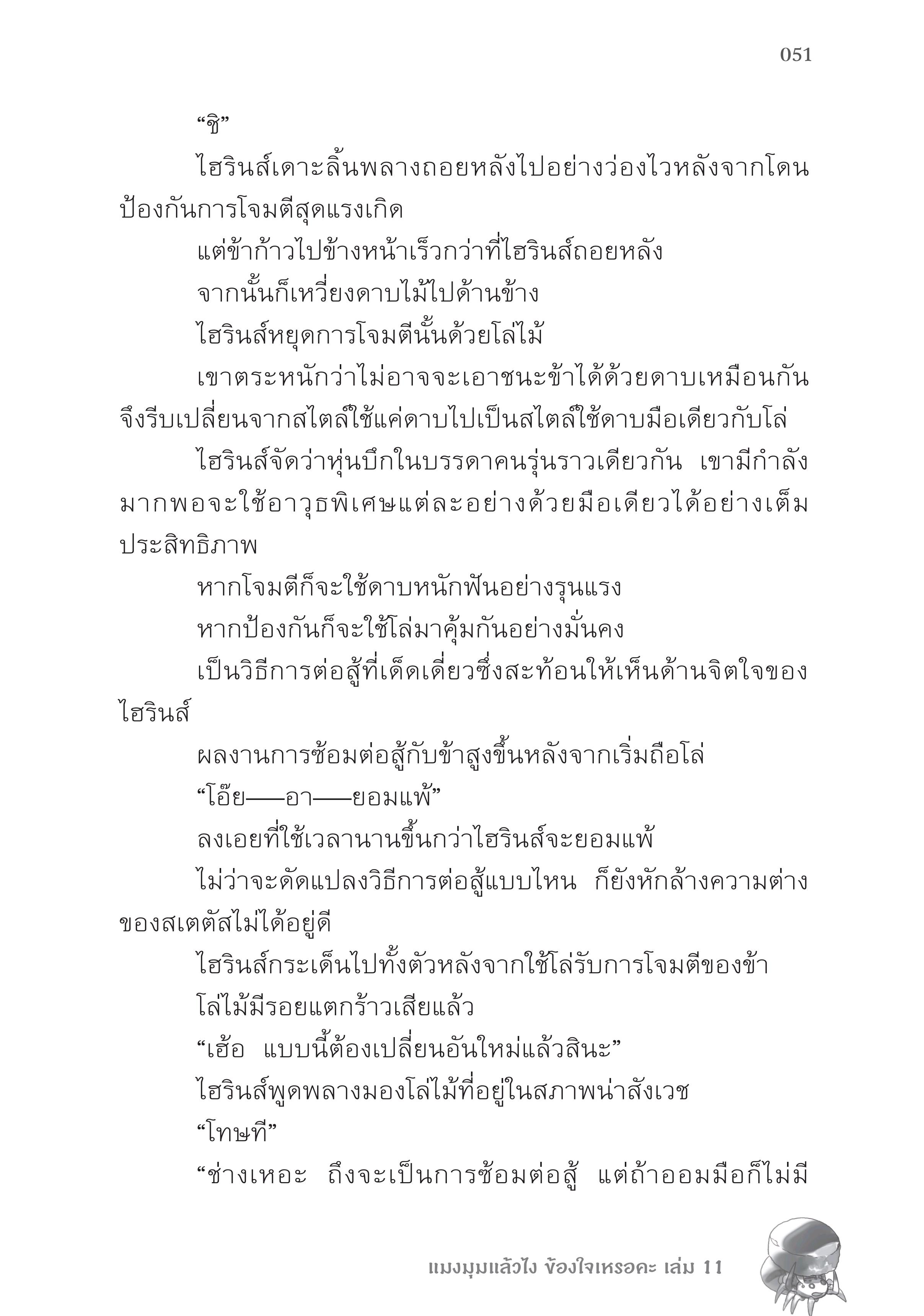 051

“ชิ”

ไฮรินส์เดาะลิ้นพลางถอยหลังไปอย่างว่องไวหลังจากโดนป้องกันการโจมตีสุดแรงเกิด

แต่ข้าก้าวไปข้างหน้าเร็วกว่าที่ไฮรินส์ถอยหลัง

จากนั้นก็เหวี่ยงดาบไม้ไปด้านข้าง

ไฮรินส์หยุดการโจมตีนั้นด้วยโล่ไม้

เขาตระหนักว่าไม่อาจจะเอาชนะข้าได้ด้วยดาบเหมือนกัน จึงรีบเปลี่ยนจากสไตล์ใช้แค่ดาบไปเป็นสไตล์ใช้ดาบมือเดียวกับโล่

ไฮรินส์จัดว่าหุ่นบึกในบรรดาคนรุ่นราวเดียวกัน เขามีกำลังมากพอจะใช้อาวุธพิเศษแต่ละอย่างด้วยมือเดียวได้อย่างเต็มประสิทธิภาพ

หากโจมตีก็จะใช้ดาบหนักฟันอย่างรุนแรง

หากป้องกันก็จะใช้โล่มาคุ้มกันอย่างมั่นคง

เป็นวิธีการต่อสู้ที่เด็ดเดี่ยวซึ่งสะท้อนให้เห็นด้านจิตใจของไฮรินส์

ผลงานการซ้อมต่อสู้กับข้าสูงขึ้นหลังจากเริ่มถือโล่

“โอ๊ย——อา——ยอมแพ้”

ลงเอยที่ใช้เวลานานขึ้นกว่าไฮรินส์จะยอมแพ้

ไม่ว่าจะดัดแปลงวิธีการต่อสู้แบบไหน ก็ยังหักล้างความต่างของสเตตัสไม่ได้อยู่ดี

ไฮรินส์กระเด็นไปทั้งตัวหลังจากใช้โล่รับการโจมตีของข้า

โล่ไม้มีรอยแตกร้าวเสียแล้ว

“เฮ้อ แบบนี้ต้องเปลี่ยนอันใหม่แล้วสินะ”

ไฮรินส์พูดพลางมองโล่ไม้ที่อยู่ในสภาพน่าสังเวช

“โทษที”

“ช่างเหอะ ถึงจะเป็นการซ้อมต่อสู้ แต่ถ้าออมมือก็ไม่มี

แมงมุมแล้วไง ข้องใจเหรอคะ เล่ม 11